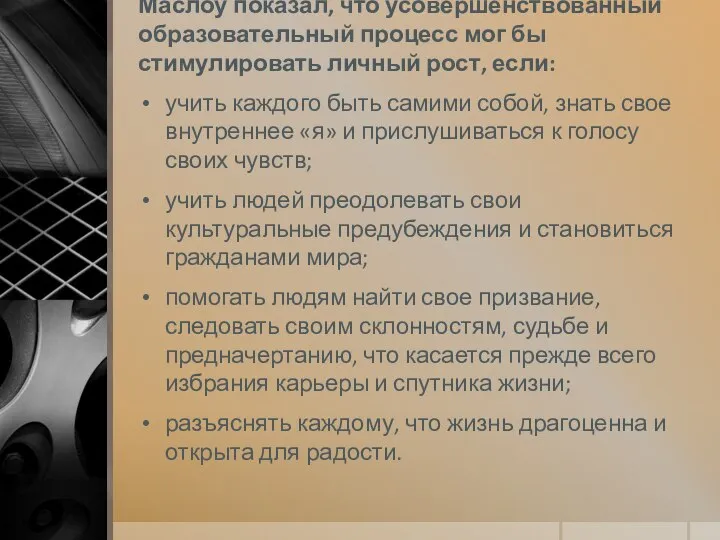 Маслоу показал, что усовершенствованный образовательный процесс мог бы стимулировать личный рост, если:

• учить каждого быть самими собой, знать свое внутреннее «я» и прислушиваться к голосу своих чувств;

• учить людей преодолевать свои культуральные предубеждения и становиться гражданами мира;

• помогать людям найти свое призвание, следовать своим склонностям, судьбе и предначертанию, что касается прежде всего избрания карьеры и спутника жизни;

• разъяснять каждому, что жизнь драгоценна и открыта для радости.